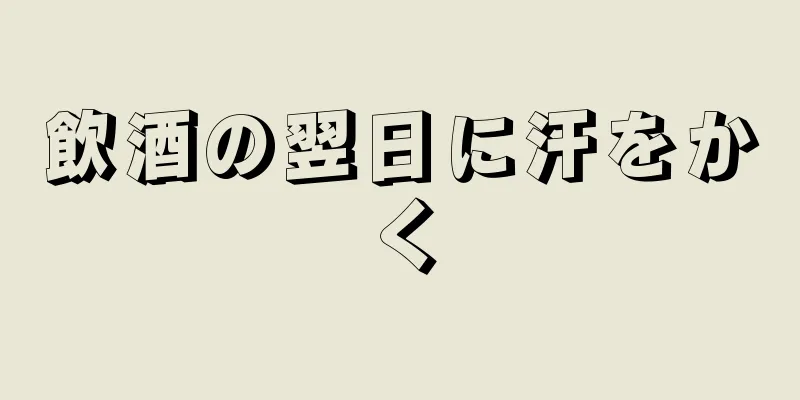 飲酒の翌日に汗をかく